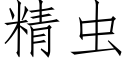 精虫